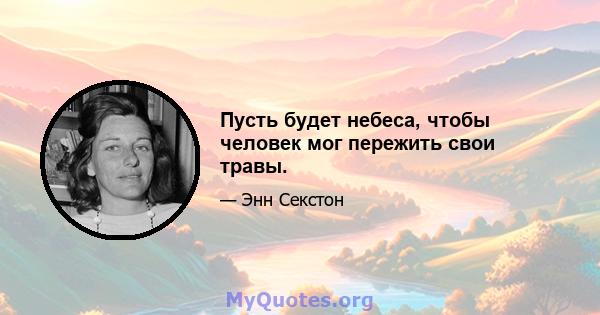 Пусть будет небеса, чтобы человек мог пережить свои травы.

— Энн Секстон

MyQuotes.org